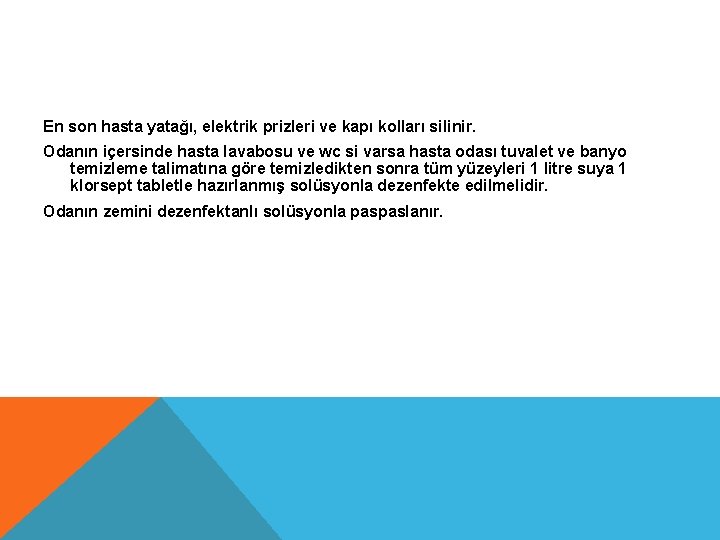 En son hasta yatağı, elektrik prizleri ve kapı kolları silinir.

Odanın içersinde hasta lavabosu ve wc si varsa hasta odası tuvalet ve banyo temizleme talimatına göre temizledikten sonra tüm yüzeyleri 1 litre suya 1 klorsept tabletle hazırlanmış solüsyonla dezenfekte edilmelidir.

Odanın zemini dezenfektanlı solüsyonla paspaslanır.